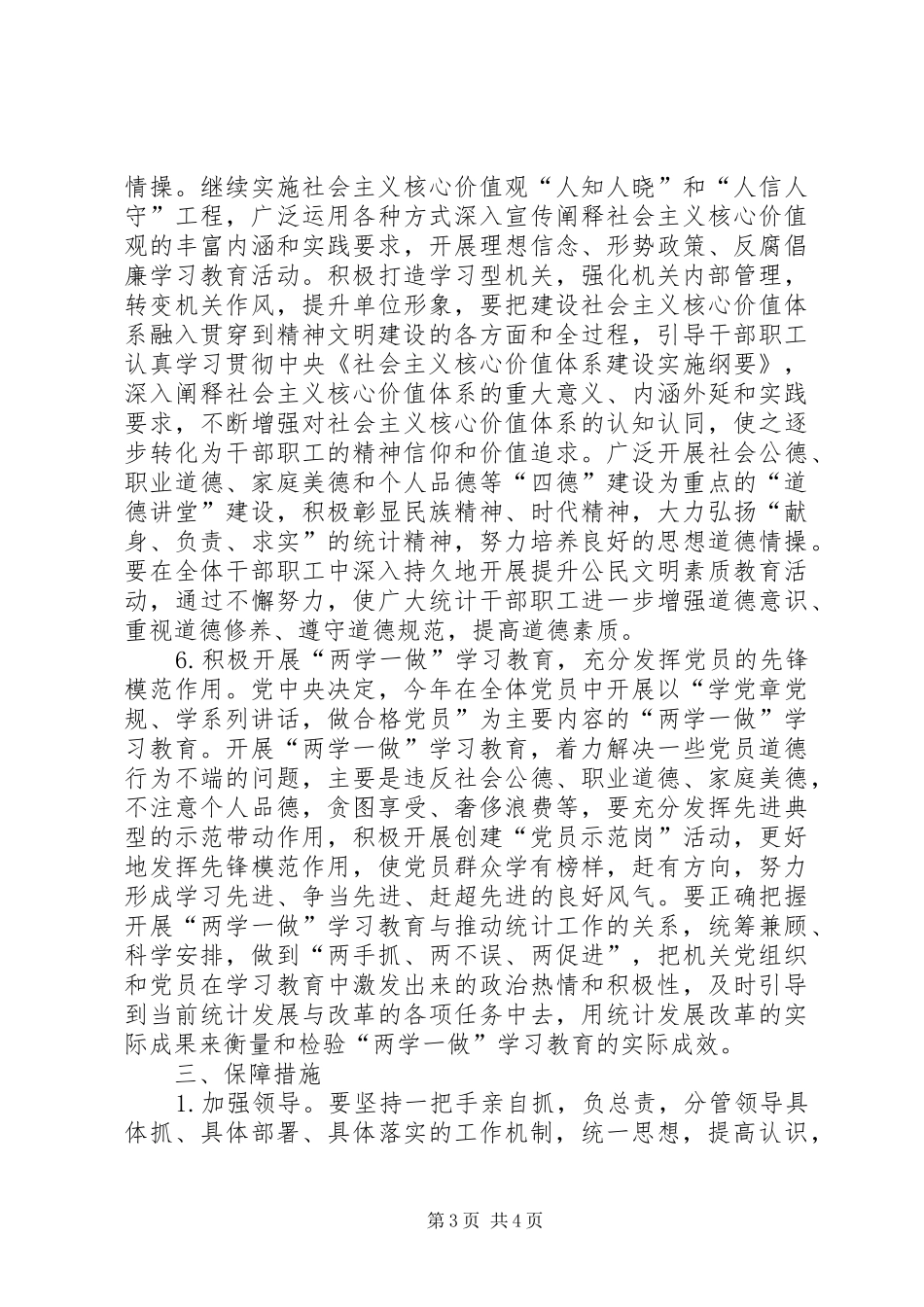 情操。继续实施社会主义核心价值观“人知人晓”和“人信人守”工程，广泛运用各种方式深入宣传阐释社会主义核心价值观的丰富内涵和实践要求，开展理想信念、形势政策、反腐倡廉学习教育活动。积极打造学习型机关，强化机关内部管理，转变机关作风，提升单位形象，要把建设社会主义核心价值体系融入贯穿到精神文明建设的各方面和全过程，引导干部职工认真学习贯彻中央《社会主义核心价值体系建设实施纲要》，深入阐释社会主义核心价值体系的重大意义、内涵外延和实践要求，不断增强对社会主义核心价值体系的认知认同，使之逐步转化为干部职工的精神信仰和价值追求。广泛开展社会公德、职业道德、家庭美德和个人品德等“四德”建设为重点的“道德讲堂”建设，积极彰显民族精神、时代精神，大力弘扬“献身、负责、求实”的统计精神，努力培养良好的思想道德情操。要在全体干部职工中深入持久地开展提升公民文明素质教育活动，通过不懈努力，使广大统计干部职工进一步增强道德意识、重视道德修养、遵守道德规范，提高道德素质。

6.积极开展“两学一做”学习教育，充分发挥党员的先锋模范作用。党中央决定，今年在全体党员中开展以“学党章党规、学系列讲话，做合格党员”为主要内容的“两学一做”学习教育。开展“两学一做”学习教育，着力解决一些党员道德行为不端的问题，主要是违反社会公德、职业道德、家庭美德，不注意个人品德，贪图享受、奢侈浪费等，要充分发挥先进典型的示范带动作用，积极开展创建“党员示范岗”活动，更好地发挥先锋模范作用，使党员群众学有榜样，赶有方向，努力形成学习先进、争当先进、赶超先进的良好风气。要正确把握开展“两学一做”学习教育与推动统计工作的关系，统筹兼顾、科学安排，做到“两手抓、两不误、两促进”，把机关党组织和党员在学习教育中激发出来的政治热情和积极性，及时引导到当前统计发展与改革的各项任务中去，用统计发展改革的实际成果来衡量和检验“两学一做”学习教育的实际成效。

三、保障措施

1.加强领导。要坚持一把手亲自抓，负总责，分管领导具体抓、具体部署、具体落实的工作机制，统一思想，提高认识，

第3页 共4页